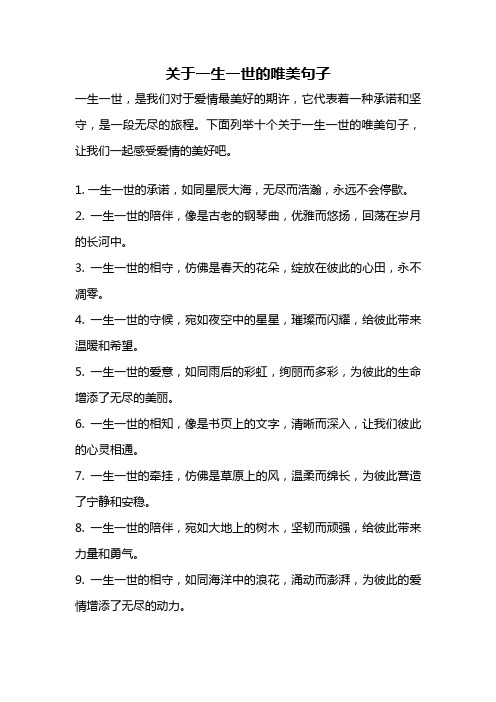 关于一生一世的唯美句子

一生一世，是我们对于爱情最美好的期许，它代表着一种承诺和坚守，是一段无尽的旅程。下面列举十个关于一生一世的唯美句子，让我们一起感受爱情的美好吧。

1. 一生一世的承诺，如同星辰大海，无尽而浩瀚，永远不会停歇。

2. 一生一世的陪伴，像是古老的钢琴曲，优雅而悠扬，回荡在岁月的长河中。

3. 一生一世的相守，仿佛是春天的花朵，绽放在彼此的心田，永不凋零。

4. 一生一世的守候，宛如夜空中的星星，璀璨而闪耀，给彼此带来温暖和希望。

5. 一生一世的爱意，如同雨后的彩虹，绚丽而多彩，为彼此的生命增添了无尽的美丽。

6. 一生一世的相知，像是书页上的文字，清晰而深入，让我们彼此的心灵相通。

7. 一生一世的牵挂，仿佛是草原上的风，温柔而绵长，为彼此营造了宁静和安稳。

8. 一生一世的陪伴，宛如大地上的树木，坚韧而顽强，给彼此带来力量和勇气。

9. 一生一世的相守，如同海洋中的浪花，涌动而澎湃，为彼此的爱情增添了无尽的动力。